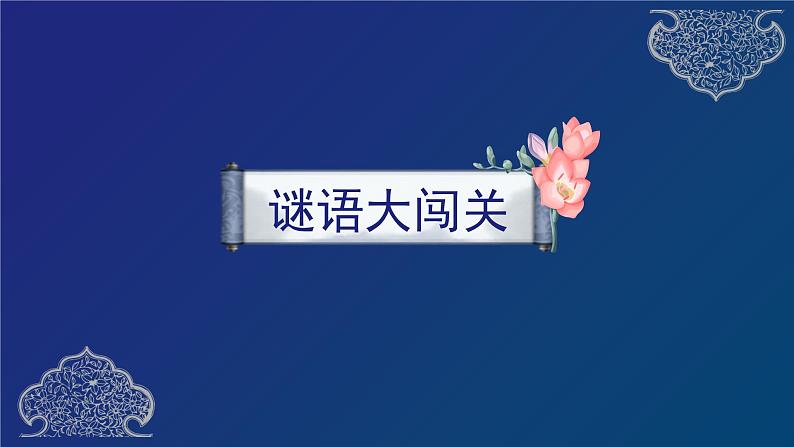 谜语大闯关